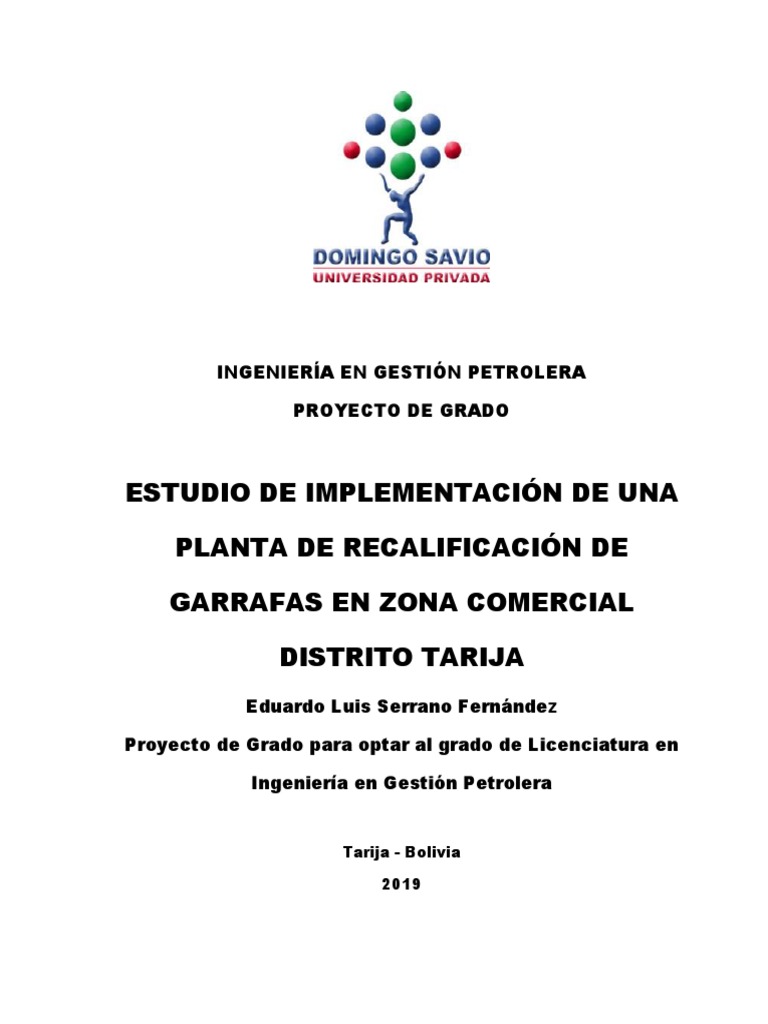 DOMINGO SAVIO
UNIVERSIDAD PRIVADA

INGENIERÍA EN GESTIÓN PETROLERA

PROYECTO DE GRADO

ESTUDIO DE IMPLEMENTACIÓN DE UNA PLANTA DE RECALIFICACIÓN DE GARRAFAS EN ZONA COMERCIAL DISTRITO TARIJA

Eduardo Luis Serrano Fernández

Proyecto de Grado para optar al grado de Licenciatura en Ingeniería en Gestión Petrolera

Tarija - Bolivia

2019